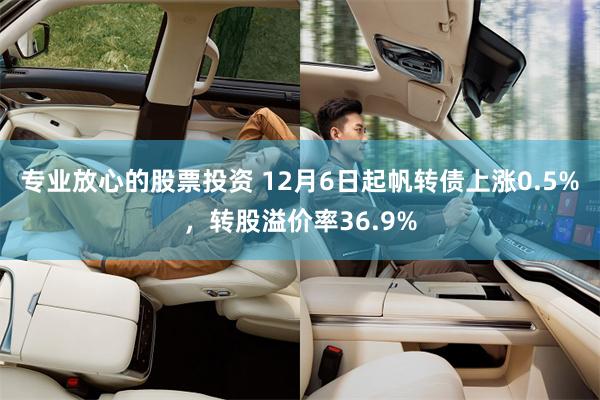 专业放心的股票投资 12月6日起帆转债上涨0.5%，转股溢价率36.9%